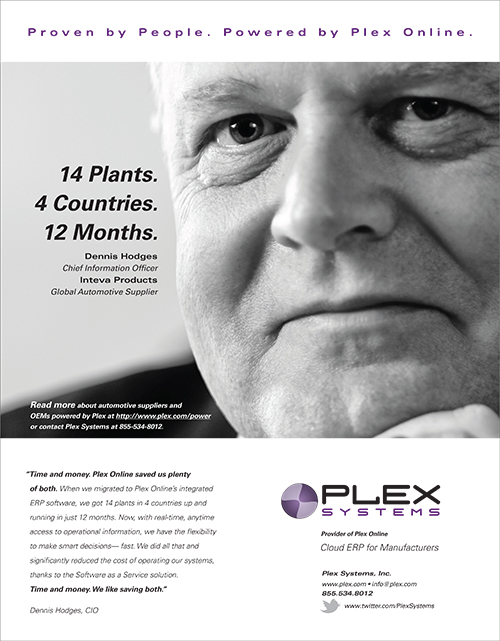 Proven by People. Powered by Plex Online.

14 Plants.
4 Countries.
12 Months.

Dennis Hodges
Chief Information Officer
Inteva Products
Global Automotive Supplier

Read more about automotive suppliers and OEMs powered by Plex at http://www.plex.com/power or contact Plex Systems at 855-534-8012.

"Time and money. Plex Online saved us plenty of both. When we migrated to Plex Online's integrated ERP software, we got 14 plants in 4 countries up and running in just 12 months. Now, with real-time, anytime access to operational information, we have the flexibility to make smart decisions— fast. We did all that and significantly reduced the cost of operating our systems, thanks to the Software as a Service solution. Time and money. We like saving both."

Dennis Hodges, CIO

PLEX SYSTEMS

Provider of Plex Online
Cloud ERP for Manufacturers

Plex Systems, Inc.
www.plex.com • info@plex.com
855.534.8012
www.twitter.com/PlexSystems